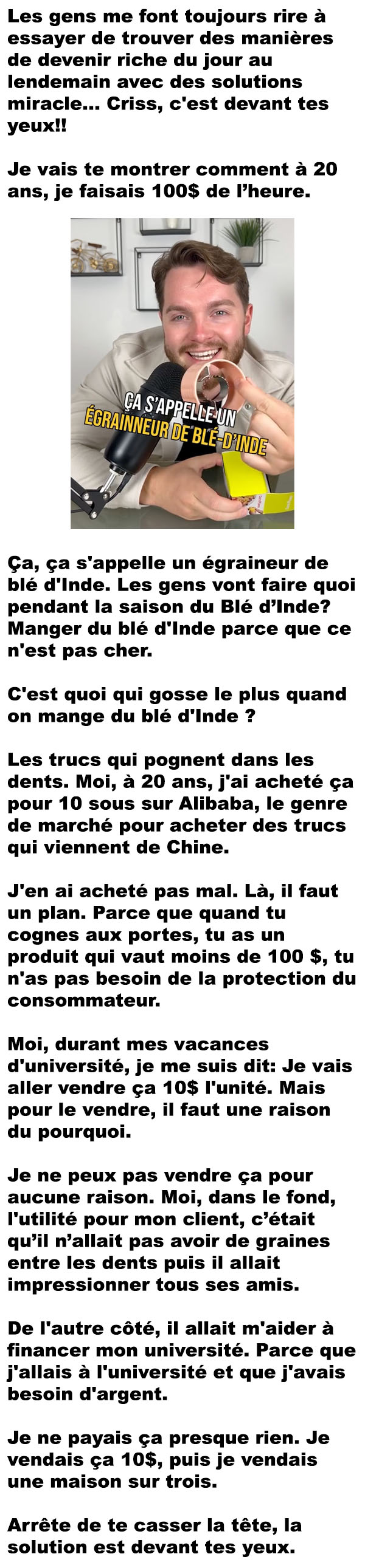 Les gens me font toujours rire à essayer de trouver des manières de devenir riche du jour au lendemain avec des solutions miracle... Criss, c'est devant tes yeux!!

Je vais te montrer comment à 20 ans, je faisais 100$ de l'heure.

ÇA S'APPELLE UN
ÉGRAINNEUR DE BLÉ-D'INDE

Ça, ça s'appelle un égraineur de blé d'Inde. Les gens vont faire quoi pendant la saison du Blé d'Inde? Manger du blé d'Inde parce que ce n'est pas cher.

C'est quoi qui gosse le plus quand on mange du blé d'Inde ?

Les trucs qui pognent dans les dents. Moi, à 20 ans, j'ai acheté ça pour 10 sous sur Alibaba, le genre de marché pour acheter des trucs qui viennent de Chine.

J'en ai acheté pas mal. Là, il faut un plan. Parce que quand tu cognes aux portes, tu as un produit qui vaut moins de 100 $, tu n'as pas besoin de la protection du consommateur.

Moi, durant mes vacances d'université, je me suis dit: Je vais aller vendre ça 10$ l'unité. Mais pour le vendre, il faut une raison du pourquoi.

Je ne peux pas vendre ça pour aucune raison. Moi, dans le fond, l'utilité pour mon client, c'était qu'il n'allait pas avoir de graines entre les dents puis il allait impressionner tous ses amis.

De l'autre côté, il allait m'aider à financer mon université. Parce que j'allais à l'université et que j'avais besoin d'argent.

Je ne payais ça presque rien. Je vendais ça 10$, puis je vendais une maison sur trois.

Arrête de te casser la tête, la solution est devant tes yeux.